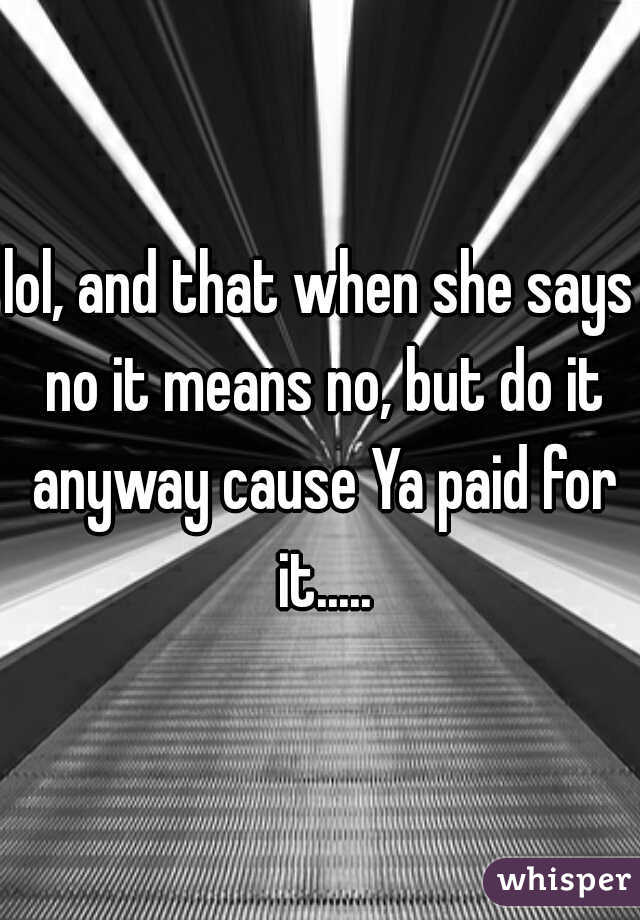 lol, and that when she says no it means no, but do it anyway cause Ya paid for it.....

whisper